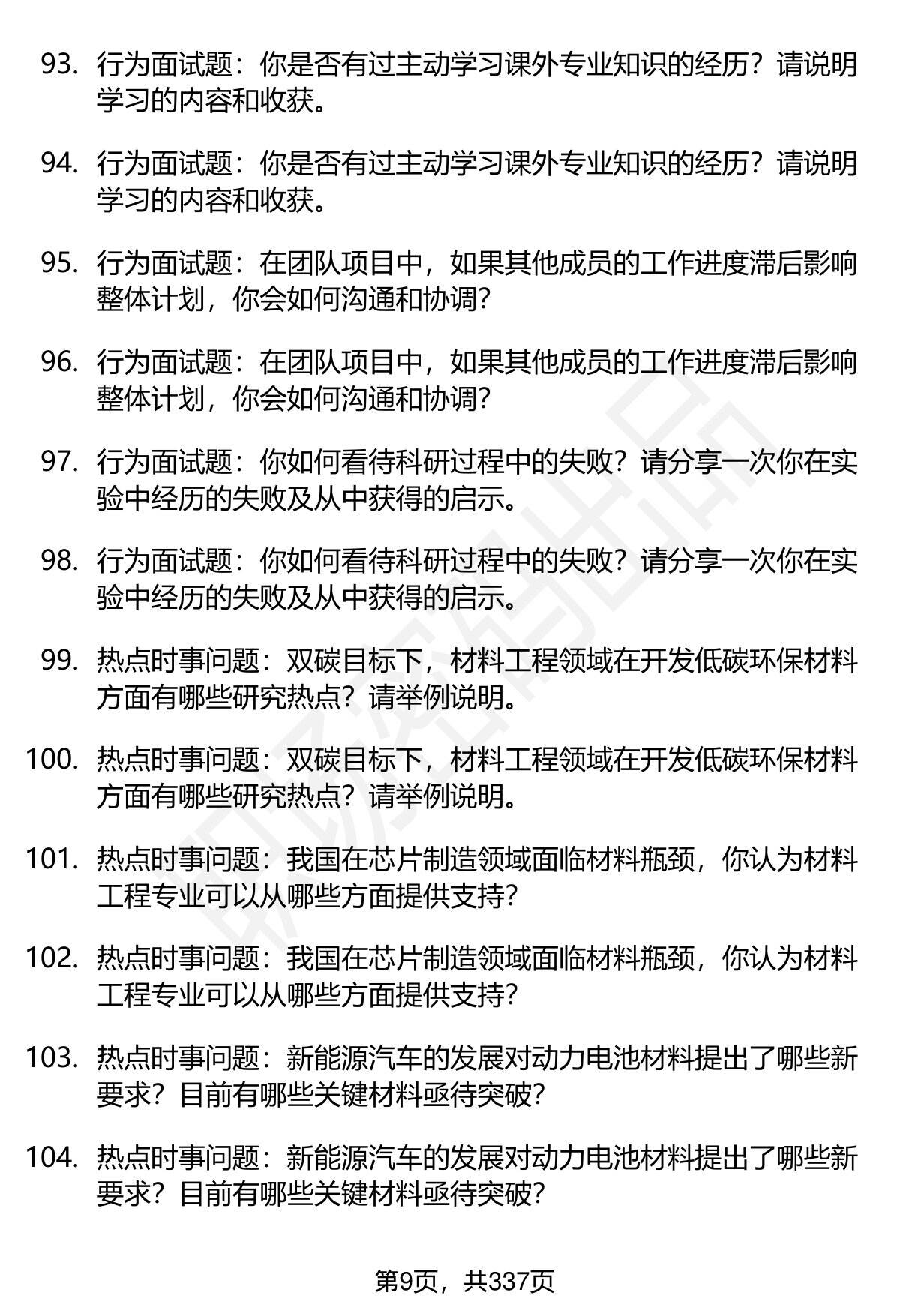 93. 行为面试题：你是否有过主动学习课外专业知识的经历？请说明学习的内容和收获。

94. 行为面试题：你是否有过主动学习课外专业知识的经历？请说明学习的内容和收获。

95. 行为面试题：在团队项目中，如果其他成员的工作进度滞后影响整体计划，你会如何沟通和协调？

96. 行为面试题：在团队项目中，如果其他成员的工作进度滞后影响整体计划，你会如何沟通和协调？

97. 行为面试题：你如何看待科研过程中的失败？请分享一次你在实验中经历的失败及从中获得的启示。

98. 行为面试题：你如何看待科研过程中的失败？请分享一次你在实验中经历的失败及从中获得的启示。

99. 热点时事问题：双碳目标下，材料工程领域在开发低碳环保材料方面有哪些研究热点？请举例说明。

100. 热点时事问题：双碳目标下，材料工程领域在开发低碳环保材料方面有哪些研究热点？请举例说明。

101. 热点时事问题：我国在芯片制造领域面临材料瓶颈，你认为材料工程专业可以从哪些方面提供支持？

102. 热点时事问题：我国在芯片制造领域面临材料瓶颈，你认为材料工程专业可以从哪些方面提供支持？

103. 热点时事问题：新能源汽车的发展对动力电池材料提出了哪些新要求？目前有哪些关键材料亟待突破？

104. 热点时事问题：新能源汽车的发展对动力电池材料提出了哪些新要求？目前有哪些关键材料亟待突破？

第9页，共337页